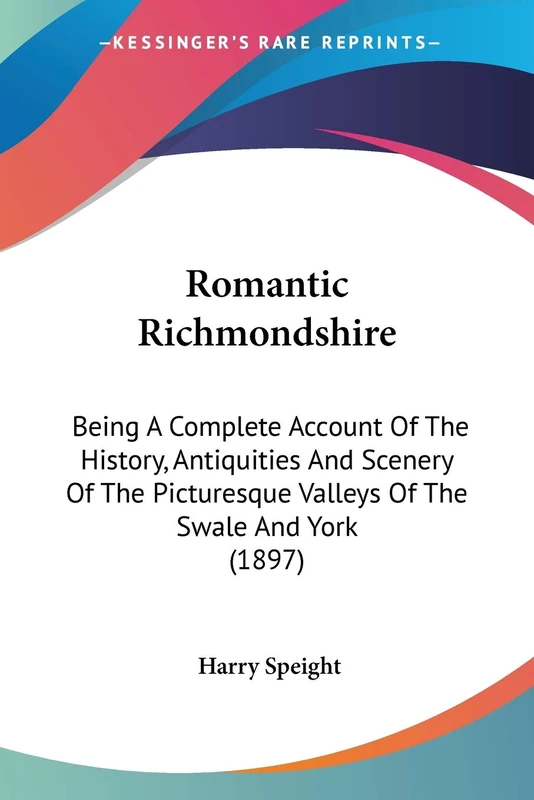 —KESSINGER'S RARE REPRINTS—

Romantic Richmondshire

Being A Complete Account Of The History, Antiquities And Scenery Of The Picturesque Valleys Of The Swale And York (1897)

Harry Speight